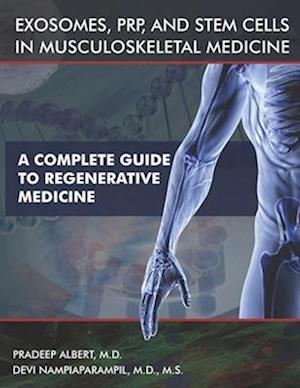 EXOSOMES, PRP, AND STEM CELLS IN MUSCULOSKELETAL MEDICINE

A COMPLETE GUIDE TO REGENERATIVE MEDICINE

PRADEEP ALBERT, M.D.
DEVI NAMPIAPARAMPIL, M.D., M.S.